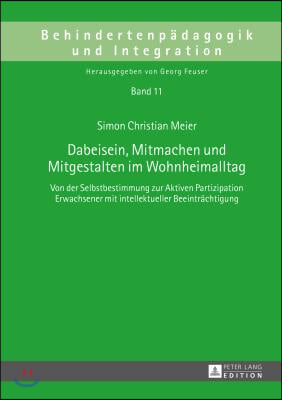 Behindertenpädagogik und Integration

Herausgegeben von Georg Feuser

Band 11

Simon Christian Meier

Dabeisein, Mitmachen und Mitgestalten im Wohnheimalltag

Von der Selbstbestimmung zur Aktiven Partizipation Erwachsener mit intellektueller Beeinträchtigung

PETER LANG EDITION